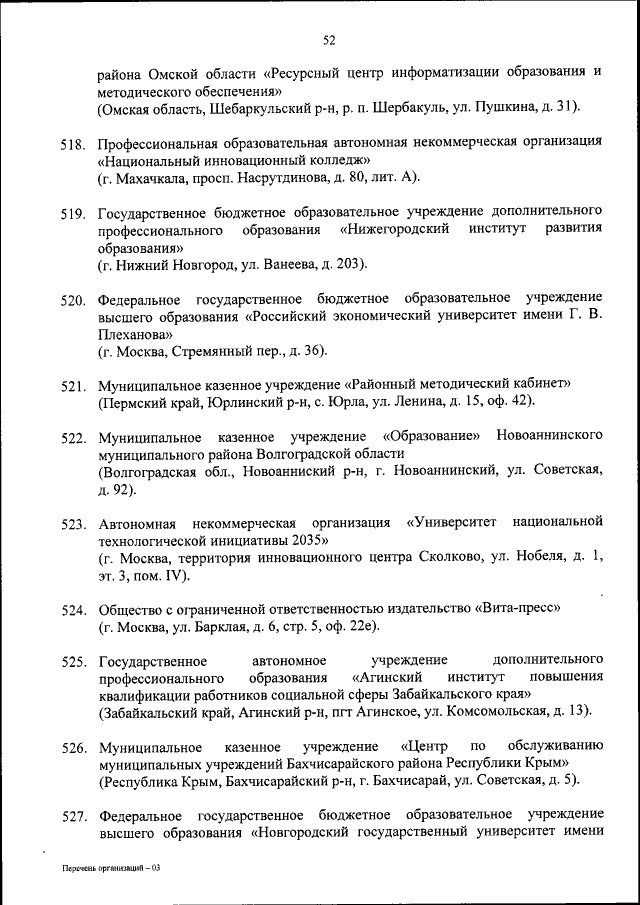 52

района Омской области «Ресурсный центр информатизации образования и методического обеспечения»
(Омская область, Шебаркульский р-н, р. п. Шербакуль, ул. Пушкина, д. 31).

518. Профессиональная образовательная автономная некоммерческая организация «Национальный инновационный колледж»
(г. Махачкала, просп. Насрутдинова, д. 80, лит. А).

519. Государственное бюджетное образовательное учреждение дополнительного профессионального образования «Нижегородский институт развития образования»
(г. Нижний Новгород, ул. Ванеева, д. 203).

520. Федеральное государственное бюджетное образовательное учреждение высшего образования «Российский экономический университет имени Г. В. Плеханова»
(г. Москва, Стремянный пер., д. 36).

521. Муниципальное казенное учреждение «Районный методический кабинет»
(Пермский край, Юрлинский р-н, с. Юрла, ул. Ленина, д. 15, оф. 42).

522. Муниципальное казенное учреждение «Образование» Новоаннинского муниципального района Волгоградской области
(Волгоградская обл., Новоанниский р-н, г. Новоаннинский, ул. Советская, д. 92).

523. Автономная некоммерческая организация «Университет национальной технологической инициативы 2035»
(г. Москва, территория инновационного центра Сколково, ул. Нобеля, д. 1, эт. 3, пом. IV).

524. Общество с ограниченной ответственностью издательство «Вита-пресс»
(г. Москва, ул. Барклая, д. 6, стр. 5, оф. 22е).

525. Государственное автономное учреждение дополнительного профессионального образования «Агинский институт повышения квалификации работников социальной сферы Забайкальского края»
(Забайкальский край, Агинский р-н, пгт Агинское, ул. Комсомольская, д. 13).

526. Муниципальное казенное учреждение «Центр по обслуживанию муниципальных учреждений Бахчисарайского района Республики Крым»
(Республика Крым, Бахчисарайский р-н, г. Бахчисарай, ул. Советская, д. 5).

527. Федеральное государственное бюджетное образовательное учреждение высшего образования «Новгородский государственный университет имени

Перечень организаций – 03